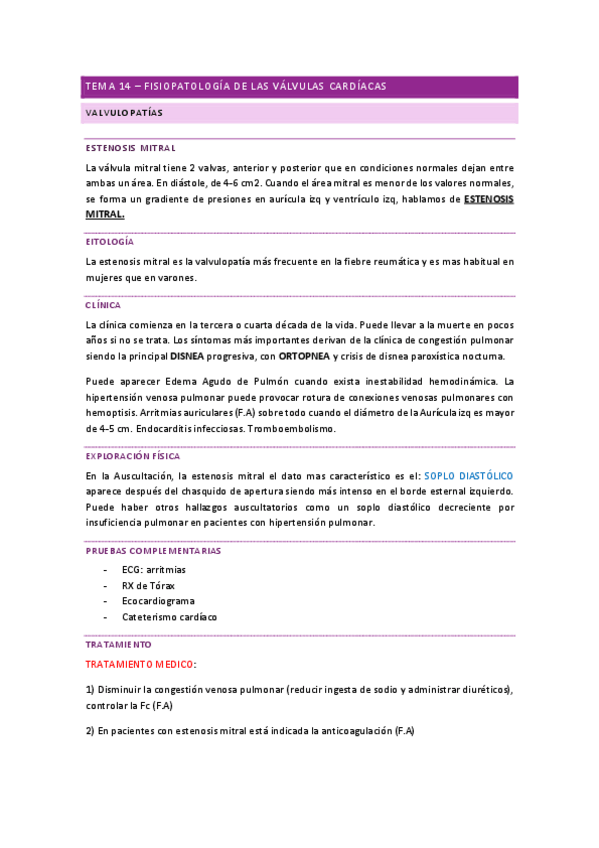 TEMA 14 – FISIOPATOLOGÍA DE LAS VÁLVULAS CARDÍACAS

VALVULOPATÍAS

ESTENOSIS MITRAL

La válvula mitral tiene 2 valvas, anterior y posterior que en condiciones normales dejan entre ambas un área. En diástole, de 4-6 cm2. Cuando el área mitral es menor de los valores normales, se forma un gradiente de presiones en aurícula izq y ventrículo izq, hablamos de ESTENOSIS MITRAL.

EITOLOGÍA

La estenosis mitral es la valvulopatía más frecuente en la fiebre reumática y es mas habitual en mujeres que en varones.

CLÍNICA

La clínica comienza en la tercera o cuarta década de la vida. Puede llevar a la muerte en pocos años si no se trata. Los síntomas más importantes derivan de la clínica de congestión pulmonar siendo la principal DISNEA progresiva, con ORTOPNEA y crisis de disnea paroxística nocturna.

Puede aparecer Edema Agudo de Pulmón cuando exista inestabilidad hemodinámica. La hipertensión venosa pulmonar puede provocar rotura de conexiones venosas pulmonares con hemoptisis. Arritmias auriculares (F.A) sobre todo cuando el diámetro de la Aurícula izq es mayor de 4-5 cm. Endocarditis infecciosas. Tromboembolismo.

EXPLORACIÓN FÍSICA

En la Auscultación, la estenosis mitral el dato mas característico es el: SOPLO DIASTÓLICO aparece después del chasquido de apertura siendo más intenso en el borde esternal izquierdo. Puede haber otros hallazgos auscultatorios como un soplo diastólico decreciente por insuficiencia pulmonar en pacientes con hipertensión pulmonar.

PRUEBAS COMPLEMENTARIAS

- ECG: arritmias
- RX de Tórax
- Ecocardiograma
- Cateterismo cardíaco

TRATAMIENTO

TRATAMIENTO MEDICO:

1) Disminuir la congestión venosa pulmonar (reducir ingesta de sodio y administrar diuréticos), controlar la Fc (F.A)

2) En pacientes con estenosis mitral está indicada la anticoagulación (F.A)